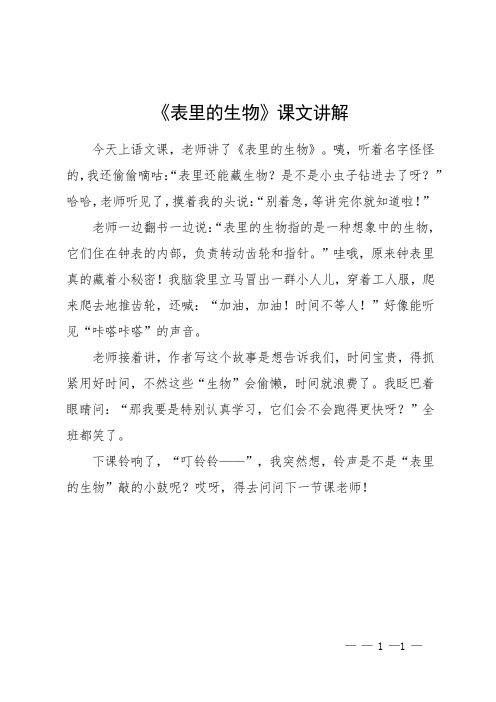 《表里的生物》课文讲解

今天上语文课，老师讲了《表里的生物》。咦，听着名字怪怪的，我还偷偷嘀咕:“表里还能藏生物？是不是小虫子钻进去了呀？”哈哈，老师听见了，摸着我的头说:“别着急，等讲完你就知道啦！”

老师一边翻书一边说:“表里的生物指的是一种想象中的生物，它们住在钟表的内部，负责转动齿轮和指针。”哇哦，原来钟表里真的藏着小秘密！我脑袋里立马冒出一群小人儿，穿着工人服，爬来爬去地推齿轮，还喊：“加油，加油！时间不等人！”好像能听见“咔嗒咔嗒”的声音。

老师接着讲，作者写这个故事是想告诉我们，时间宝贵，得抓紧用好时间，不然这些“生物”会偷懒，时间就浪费了。我眨巴着眼睛问：“那我要是特别认真学习，它们会不会跑得更快呀？”全班都笑了。

下课铃响了，“叮铃铃——”，我突然想，铃声是不是“表里的生物”敲的小鼓呢？哎呀，得去问问下一节课老师！

— — 1 —1 —